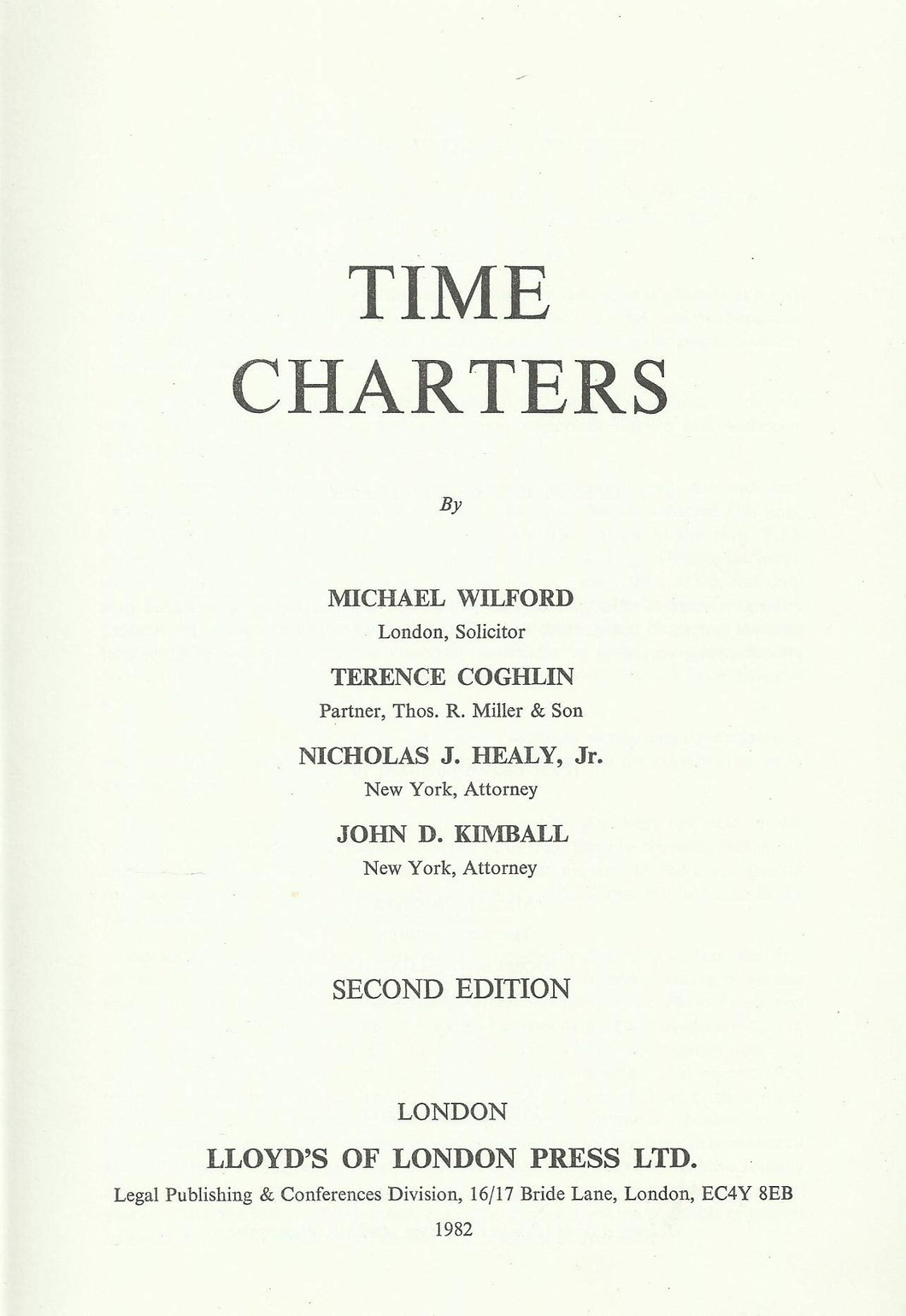 TIME
CHARTERS

By

MICHAEL WILFORD
London, Solicitor

TERENCE COGHLIN
Partner, Thos. R. Miller & Son

NICHOLAS J. HEALY, Jr.
New York, Attorney

JOHN D. KIMBALL
New York, Attorney

SECOND EDITION

LONDON
LLOYD'S OF LONDON PRESS LTD.
Legal Publishing & Conferences Division, 16/17 Bride Lane, London, EC4Y 8EB
1982